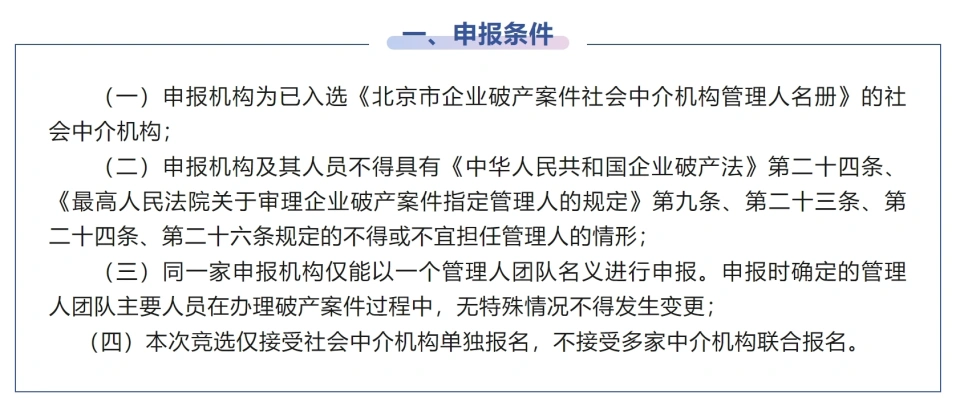 一、申报条件

（一）申报机构为已入选《北京市企业破产案件社会中介机构管理人名册》的社会中介机构；

（二）申报机构及其人员不得具有《中华人民共和国企业破产法》第二十四条、《最高人民法院关于审理企业破产案件指定管理人的规定》第九条、第二十三条、第二十四条、第二十六条规定的不得或不宜担任管理人的情形；

（三）同一家申报机构仅能以一个管理人团队名义进行申报。申报时确定的管理人团队主要人员在办理破产案件过程中，无特殊情况不得发生变更；

（四）本次竞选仅接受社会中介机构单独报名，不接受多家中介机构联合报名。